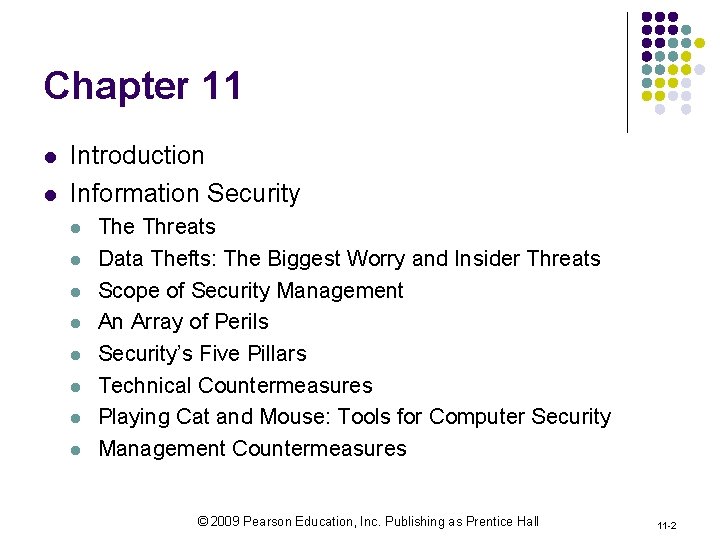 Chapter 11

- Introduction
- Information Security
  - The Threats
  - Data Thefts: The Biggest Worry and Insider Threats
  - Scope of Security Management
  - An Array of Perils
  - Security's Five Pillars
  - Technical Countermeasures
  - Playing Cat and Mouse: Tools for Computer Security
  - Management Countermeasures

© 2009 Pearson Education, Inc. Publishing as Prentice Hall

11-2